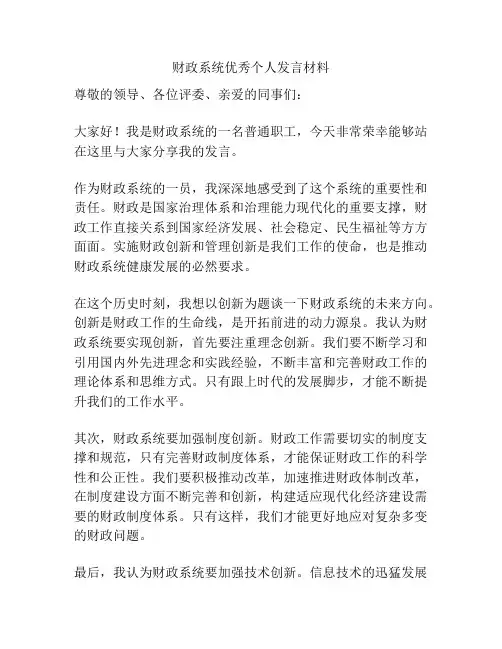 财政系统优秀个人发言材料

尊敬的领导、各位评委、亲爱的同事们：

大家好！我是财政系统的一名普通职工，今天非常荣幸能够站在这里与大家分享我的发言。

作为财政系统的一员，我深深地感受到了这个系统的重要性和责任。财政是国家治理体系和治理能力现代化的重要支撑，财政工作直接关系到国家经济发展、社会稳定、民生福祉等方方面面。实施财政创新和管理创新是我们工作的使命，也是推动财政系统健康发展的必然要求。

在这个历史时刻，我想以创新为题谈一下财政系统的未来方向。创新是财政工作的生命线，是开拓前进的动力源泉。我认为财政系统要实现创新，首先要注重理念创新。我们要不断学习和引用国内外先进理念和实践经验，不断丰富和完善财政工作的理论体系和思维方式。只有跟上时代的发展脚步，才能不断提升我们的工作水平。

其次，财政系统要加强制度创新。财政工作需要切实的制度支撑和规范，只有完善财政制度体系，才能保证财政工作的科学性和公正性。我们要积极推动改革，加速推进财政体制改革，在制度建设方面不断完善和创新，构建适应现代化经济建设需要的财政制度体系。只有这样，我们才能更好地应对复杂多变的财政问题。

最后，我认为财政系统要加强技术创新。信息技术的迅猛发展